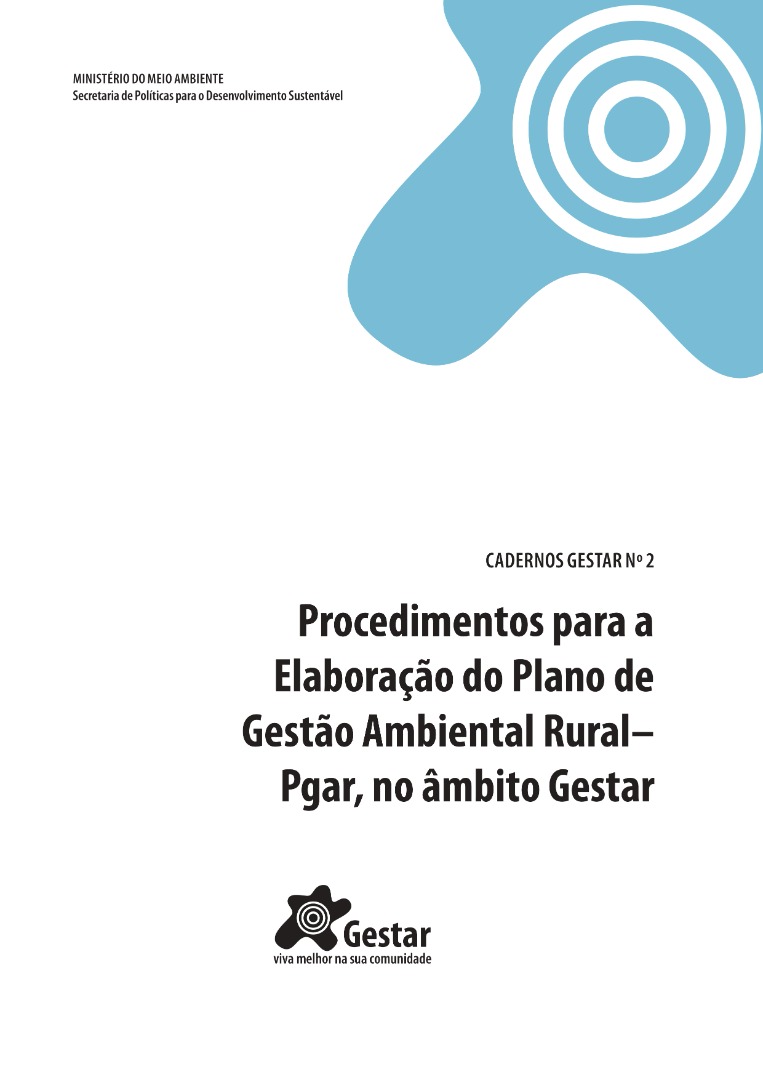 MINISTÉRIO DO MEIO AMBIENTE
Secretaria de Políticas para o Desenvolvimento Sustentável

CADERNOS GESTAR Nº 2

Procedimentos para a Elaboração do Plano de Gestão Ambiental Rural– Pgar, no âmbito Gestar

Gestar
viva melhor na sua comunidade